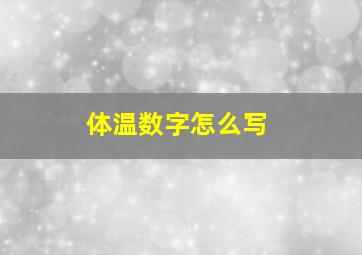 体温数字怎么写